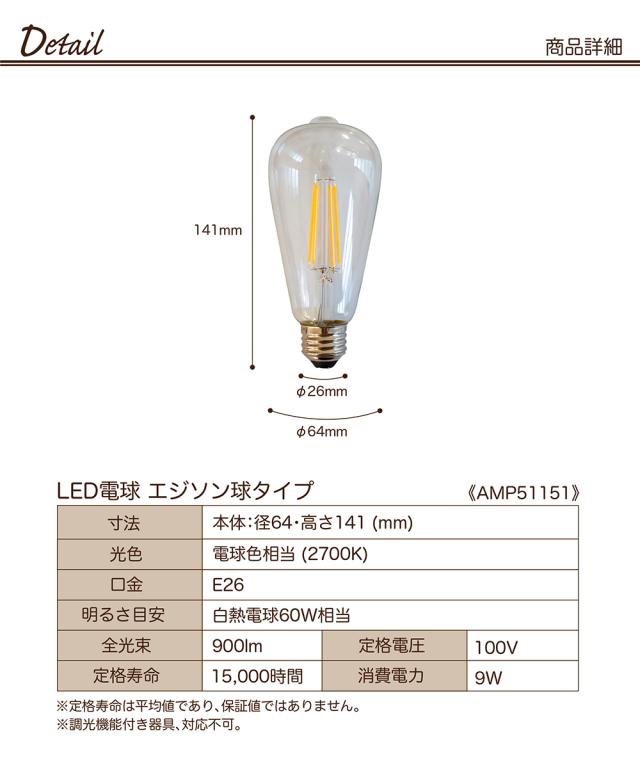 Detail

商品詳細

141mm

φ26mm

φ64mm

LED電球 エジソン球タイプ

《AMP51151》

| 寸法 | 本体:径64・高さ141 (mm) | | |
|---|---|---|---|
| 光色 | 電球色相当 (2700K) | | |
| 口金 | E26 | | |
| 明るさ目安 | 白熱電球60W相当 | | |
| 全光束 | 900lm | 定格電圧 | 100V |
| 定格寿命 | 15,000時間 | 消費電力 | 9W |

※定格寿命は平均値であり、保証値ではありません。
※調光機能付き器具、対応不可。